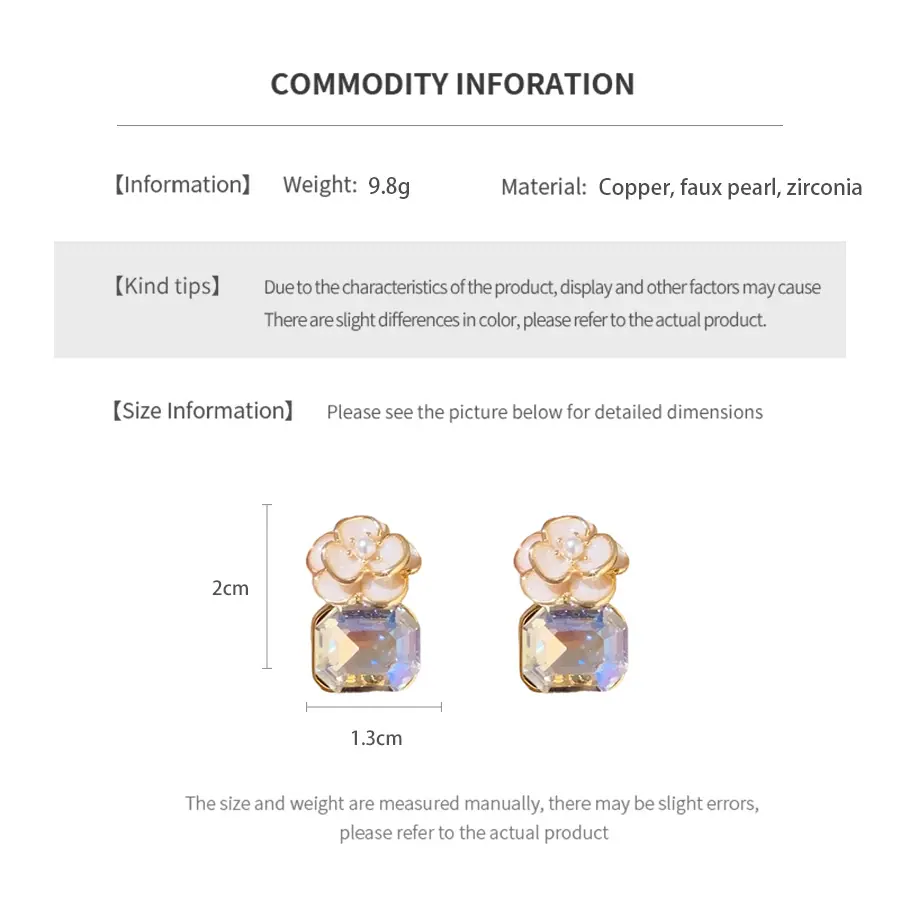 COMMODITY INFORATION

【Information】 Weight: 9.8g Material: Copper, faux pearl, zirconia

【Kind tips】 Due to the characteristics of the product, display and other factors may cause There are slight differences in color, please refer to the actual product.

【Size Information】 Please see the picture below for detailed dimensions

2cm

1.3cm

The size and weight are measured manually, there may be slight errors, please refer to the actual product